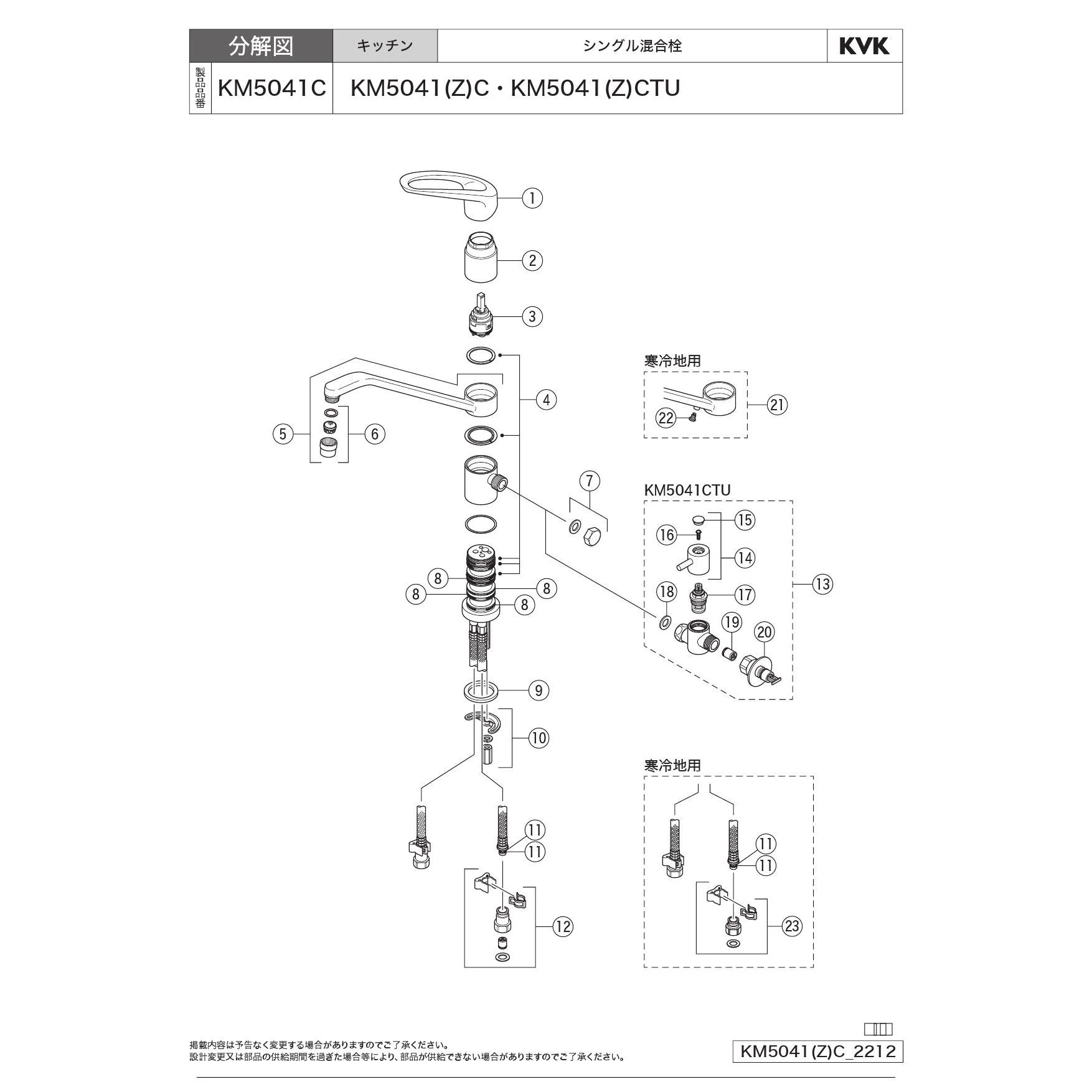 | 分解図 | キッチン | シングル混合栓 | KVK |
|---|---|---|---|
| 製品品番 KM5041C | KM5041(Z)C・KM5041(Z)CTU | | |

1
2
3
4
5
6
7
8
8
8
8
9
10
11
11
12

寒冷地用
21
22

KM5041CTU
15
16
14
13
18
17
19
20

寒冷地用
11
11
23

掲載内容は予告なく変更する場合がありますのでご了承ください。
設計変更又は部品の供給期間を過ぎた場合等により、部品が供給できない場合がありますのでご了承ください。

KM5041(Z)C_2212